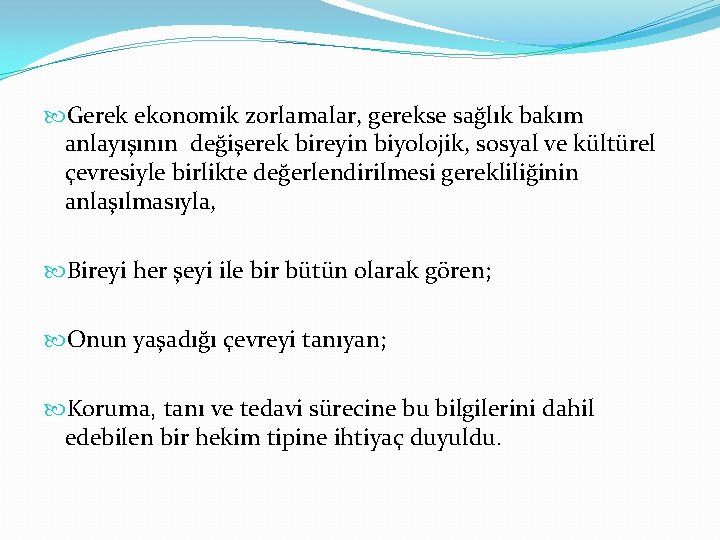 Gerek ekonomik zorlamalar, gerekse sağlık bakım anlayışının değişerek bireyin biyolojik, sosyal ve kültürel çevresiyle birlikte değerlendirilmesi gerekliliğinin anlaşılmasıyla,

Bireyi her şeyi ile bir bütün olarak gören;

Onun yaşadığı çevreyi tanıyan;

Koruma, tanı ve tedavi sürecine bu bilgilerini dahil edebilen bir hekim tipine ihtiyaç duyuldu.